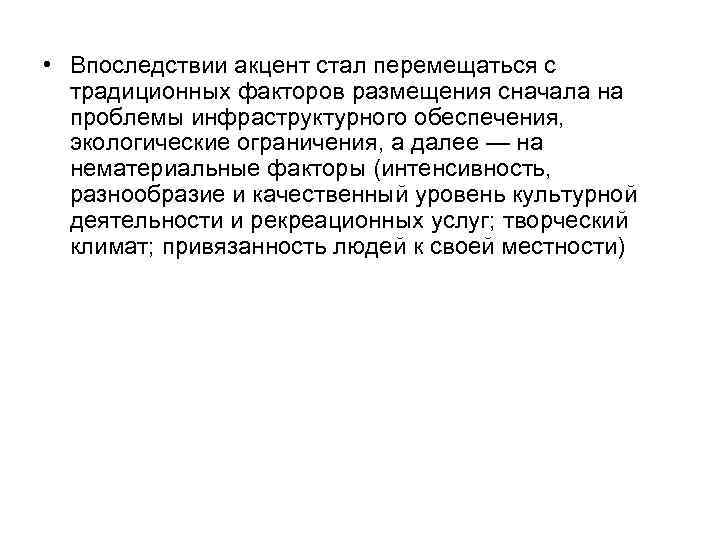 • Впоследствии акцент стал перемещаться с традиционных факторов размещения сначала на проблемы инфраструктурного обеспечения, экологические ограничения, а далее — на нематериальные факторы (интенсивность, разнообразие и качественный уровень культурной деятельности и рекреационных услуг; творческий климат; привязанность людей к своей местности)